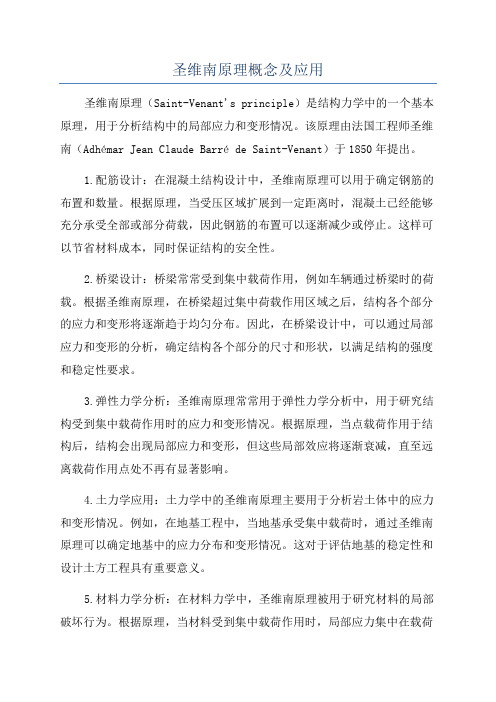 圣维南原理概念及应用

圣维南原理（Saint-Venant's principle）是结构力学中的一个基本原理，用于分析结构中的局部应力和变形情况。该原理由法国工程师圣维南（Adhémar Jean Claude Barré de Saint-Venant）于1850年提出。

1.配筋设计：在混凝土结构设计中，圣维南原理可以用于确定钢筋的布置和数量。根据原理，当受压区域扩展到一定距离时，混凝土已经能够充分承受全部或部分荷载，因此钢筋的布置可以逐渐减少或停止。这样可以节省材料成本，同时保证结构的安全性。

2.桥梁设计：桥梁常常受到集中载荷作用，例如车辆通过桥梁时的荷载。根据圣维南原理，在桥梁超过集中荷载作用区域之后，结构各个部分的应力和变形将逐渐趋于均匀分布。因此，在桥梁设计中，可以通过局部应力和变形的分析，确定结构各个部分的尺寸和形状，以满足结构的强度和稳定性要求。

3.弹性力学分析：圣维南原理常常用于弹性力学分析中，用于研究结构受到集中载荷作用时的应力和变形情况。根据原理，当点载荷作用于结构后，结构会出现局部应力和变形，但这些局部效应将逐渐衰减，直至远离载荷作用点处不再有显著影响。

4.土力学应用：土力学中的圣维南原理主要用于分析岩土体中的应力和变形情况。例如，在地基工程中，当地基承受集中载荷时，通过圣维南原理可以确定地基中的应力分布和变形情况。这对于评估地基的稳定性和设计土方工程具有重要意义。

5.材料力学分析：在材料力学中，圣维南原理被用于研究材料的局部破坏行为。根据原理，当材料受到集中载荷作用时，局部应力集中在载荷